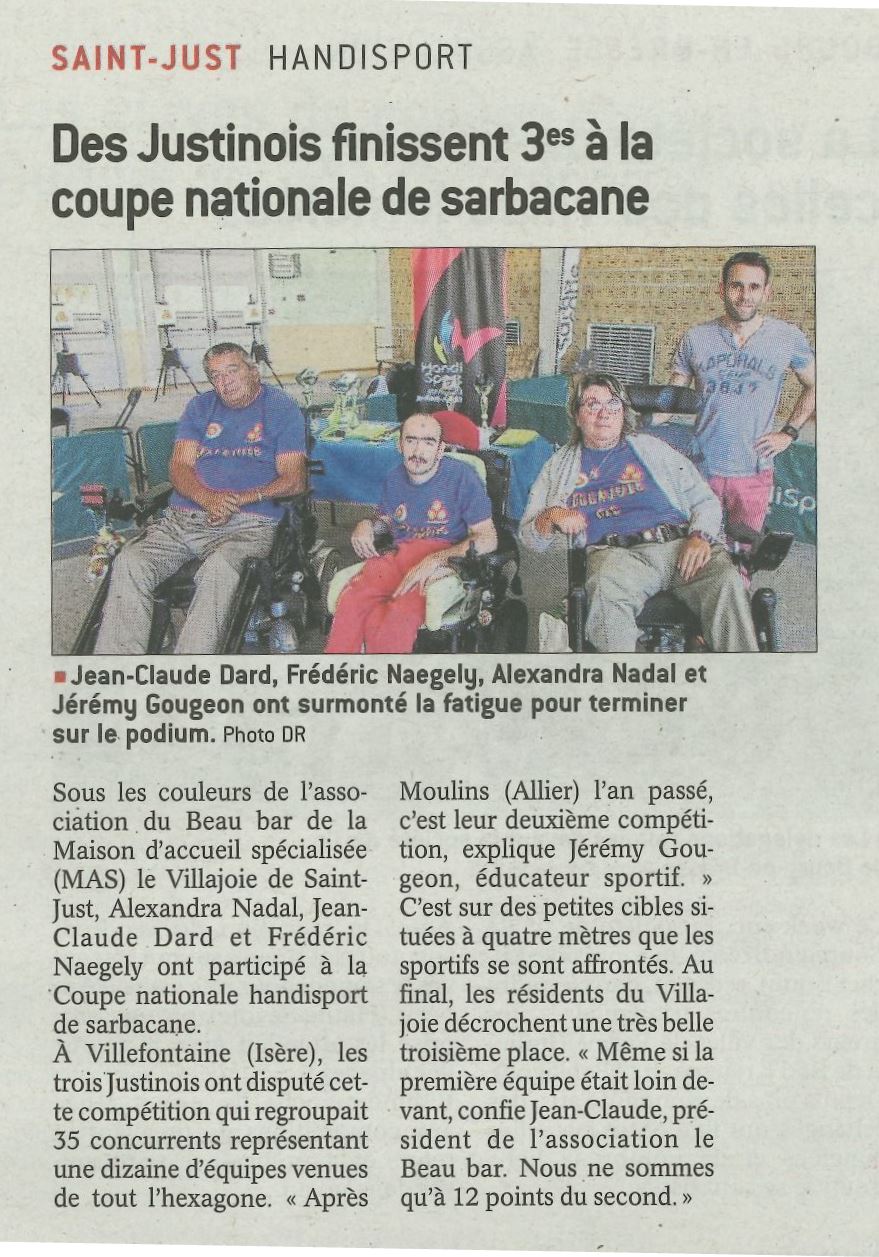 SAINT-JUST HANDISPORT

Des Justinois finissent 3$^{es}$ à la coupe nationale de sarbacane

Handi Sport

■ Jean-Claude Dard, Frédéric Naegely, Alexandra Nadal et Jérémy Gougeon ont surmonté la fatigue pour terminer sur le podium. Photo DR

Sous les couleurs de l'association du Beau bar de la Maison d'accueil spécialisée (MAS) le Villajoie de Saint-Just, Alexandra Nadal, Jean-Claude Dard et Frédéric Naegely ont participé à la Coupe nationale handisport de sarbacane.
À Villefontaine (Isère), les trois Justinois ont disputé cette compétition qui regroupait 35 concurrents représentant une dizaine d'équipes venues de tout l'hexagone. « Après Moulins (Allier) l'an passé, c'est leur deuxième compétition, explique Jérémy Gougeon, éducateur sportif. » C'est sur des petites cibles situées à quatre mètres que les sportifs se sont affrontés. Au final, les résidents du Villajoie décrochent une très belle troisième place. « Même si la première équipe était loin devant, confie Jean-Claude, président de l'association le Beau bar. Nous ne sommes qu'à 12 points du second. »